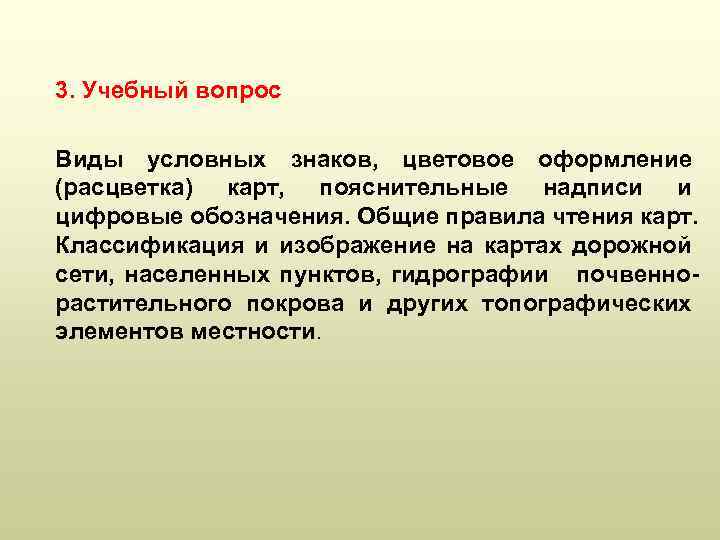 3. Учебный вопрос

Виды условных знаков, цветовое оформление (расцветка) карт, пояснительные надписи и цифровые обозначения. Общие правила чтения карт. Классификация и изображение на картах дорожной сети, населенных пунктов, гидрографии почвенно-растительного покрова и других топографических элементов местности.